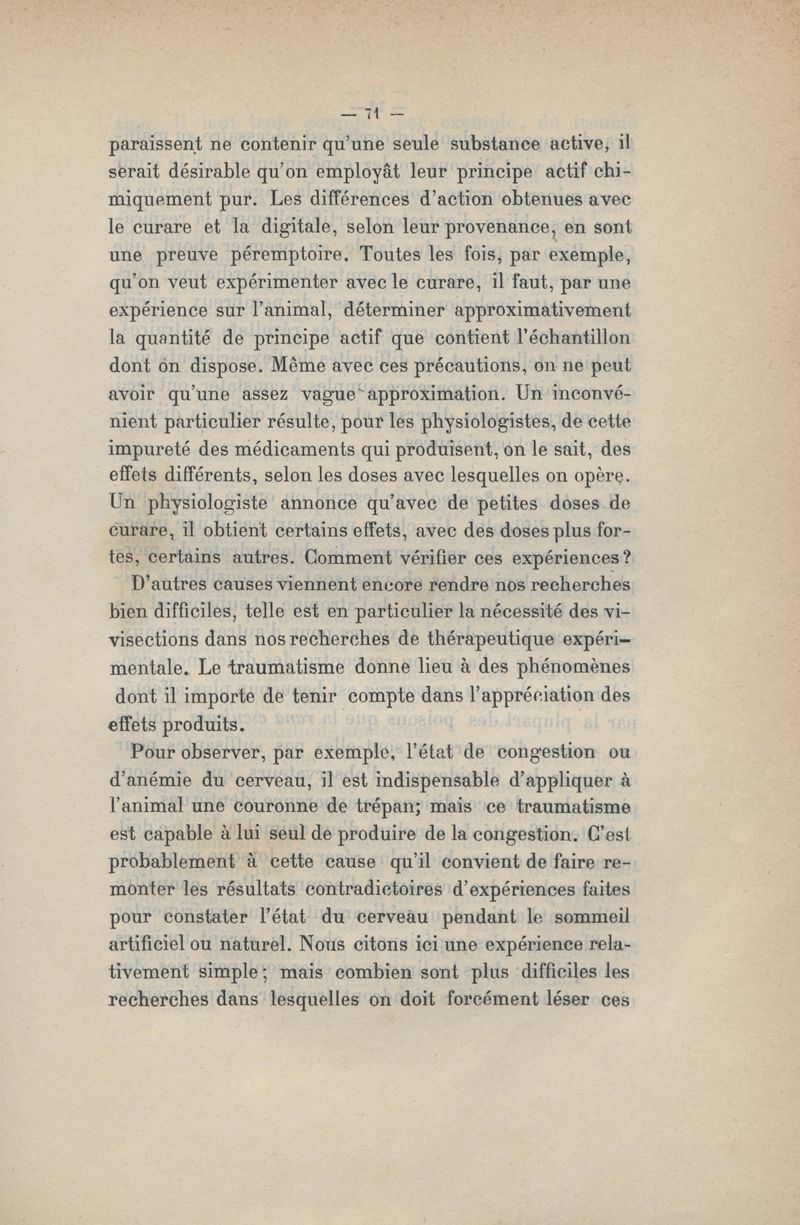 — 71 —

paraissent ne contenir qu'une seule substance active, il serait désirable qu'on employât leur principe actif chimiquement pur. Les différences d'action obtenues avec le curare et la digitale, selon leur provenance, en sont une preuve péremptoire. Toutes les fois, par exemple, qu'on veut expérimenter avec le curare, il faut, par une expérience sur l'animal, déterminer approximativement la quantité de principe actif que contient l'échantillon dont on dispose. Même avec ces précautions, on ne peut avoir qu'une assez vague approximation. Un inconvénient particulier résulte, pour les physiologistes, de cette impureté des médicaments qui produisent, on le sait, des effets différents, selon les doses avec lesquelles on opère. Un physiologiste annonce qu'avec de petites doses de curare, il obtient certains effets, avec des doses plus fortes, certains autres. Comment vérifier ces expériences?

D'autres causes viennent encore rendre nos recherches bien difficiles, telle est en particulier la nécessité des vivisections dans nos recherches de thérapeutique expérimentale. Le traumatisme donne lieu à des phénomènes dont il importe de tenir compte dans l'appréciation des effets produits.

Pour observer, par exemple, l'état de congestion ou d'anémie du cerveau, il est indispensable d'appliquer à l'animal une couronne de trépan; mais ce traumatisme est capable à lui seul de produire de la congestion. C'est probablement à cette cause qu'il convient de faire remonter les résultats contradictoires d'expériences faites pour constater l'état du cerveau pendant le sommeil artificiel ou naturel. Nous citons ici une expérience relativement simple; mais combien sont plus difficiles les recherches dans lesquelles on doit forcément léser ces